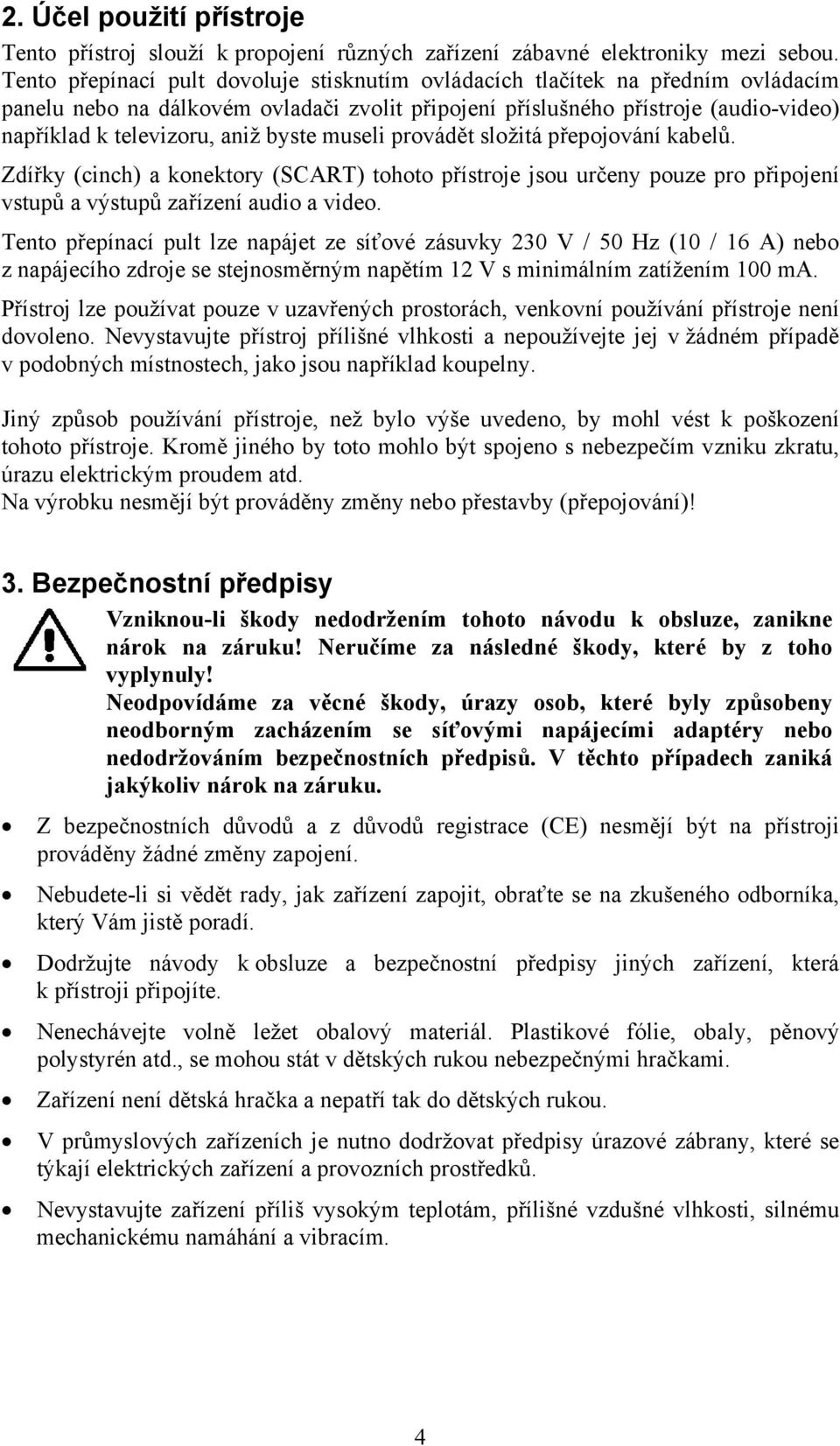 2. Účel použití přístroje

Tento přístroj slouží k propojení různých zařízení zábavné elektroniky mezi sebou. Tento přepínací pult dovoluje stisknutím ovládacích tlačítek na předním ovládacím panelu nebo na dálkovém ovladači zvolit připojení příslušného přístroje (audio-video) například k televizoru, aniž byste museli provádět složitá přepojování kabelů.

Zdířky (cinch) a konektory (SCART) tohoto přístroje jsou určeny pouze pro připojení vstupů a výstupů zařízení audio a video.

Tento přepínací pult lze napájet ze síťové zásuvky 230 V / 50 Hz (10 / 16 A) nebo z napájecího zdroje se stejnosměrným napětím 12 V s minimálním zatížením 100 mA.

Přístroj lze používat pouze v uzavřených prostorách, venkovní používání přístroje není dovoleno. Nevystavujte přístroj přílišné vlhkosti a nepoužívejte jej v žádném případě v podobných místnostech, jako jsou například koupelny.

Jiný způsob používání přístroje, než bylo výše uvedeno, by mohl vést k poškození tohoto přístroje. Kromě jiného by toto mohlo být spojeno s nebezpečím vzniku zkratu, úrazu elektrickým proudem atd.
Na výrobku nesmějí být prováděny změny nebo přestavby (přepojování)!

3. Bezpečnostní předpisy

Vzniknou-li škody nedodržením tohoto návodu k obsluze, zanikne nárok na záruku! Neručíme za následné škody, které by z toho vyplynuly!
Neodpovídáme za věcné škody, úrazy osob, které byly způsobeny neodborným zacházením se síťovými napájecími adaptéry nebo nedodržováním bezpečnostních předpisů. V těchto případech zaniká jakýkoliv nárok na záruku.

• Z bezpečnostních důvodů a z důvodů registrace (CE) nesmějí být na přístroji prováděny žádné změny zapojení.

• Nebudete-li si vědět rady, jak zařízení zapojit, obraťte se na zkušeného odborníka, který Vám jistě poradí.

• Dodržujte návody k obsluze a bezpečnostní předpisy jiných zařízení, která k přístroji připojíte.

• Nenechávejte volně ležet obalový materiál. Plastikové fólie, obaly, pěnový polystyrén atd., se mohou stát v dětských rukou nebezpečnými hračkami.

• Zařízení není dětská hračka a nepatří tak do dětských rukou.

• V průmyslových zařízeních je nutno dodržovat předpisy úrazové zábrany, které se týkají elektrických zařízení a provozních prostředků.

• Nevystavujte zařízení příliš vysokým teplotám, přílišné vzdušné vlhkosti, silnému mechanickému namáhání a vibracím.

4